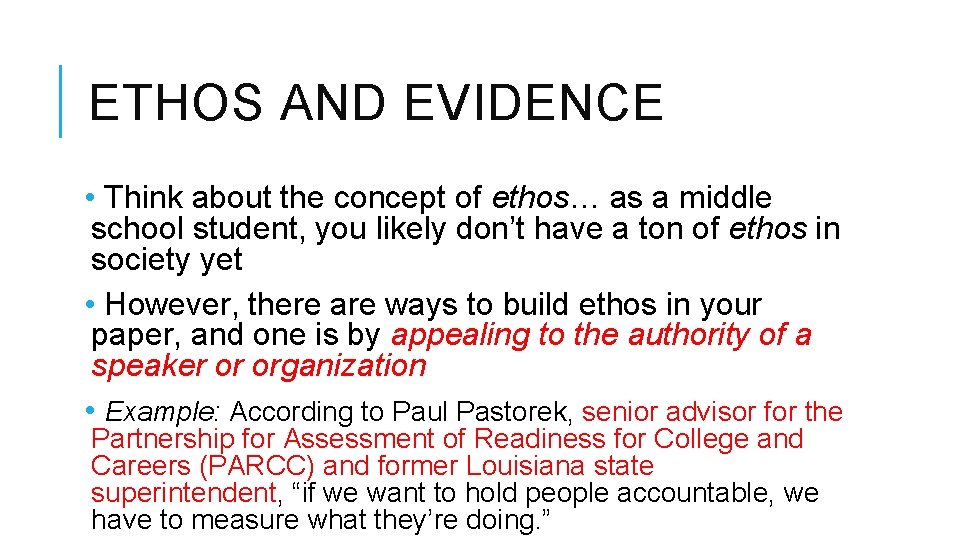 ETHOS AND EVIDENCE

• Think about the concept of ethos… as a middle school student, you likely don't have a ton of ethos in society yet

• However, there are ways to build ethos in your paper, and one is by appealing to the authority of a speaker or organization

• Example: According to Paul Pastorek, senior advisor for the Partnership for Assessment of Readiness for College and Careers (PARCC) and former Louisiana state superintendent, "if we want to hold people accountable, we have to measure what they're doing."